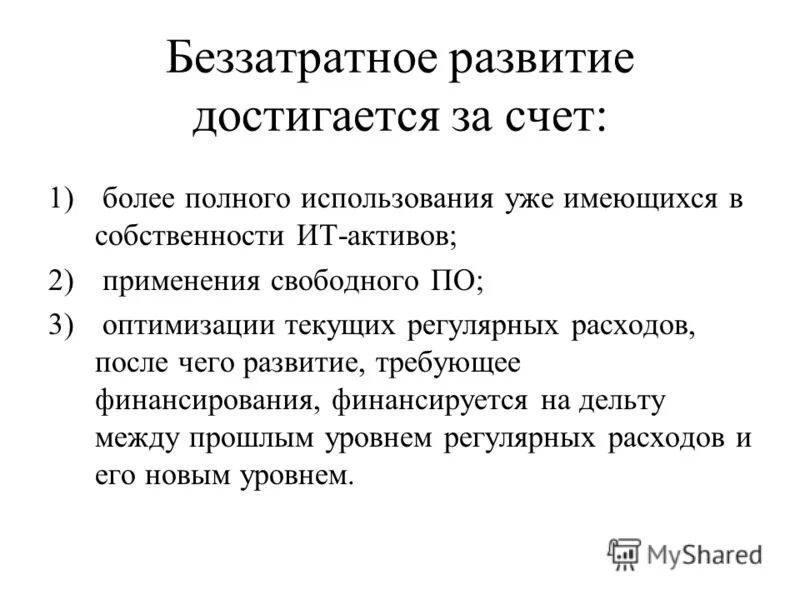 Беззатратное развитие достигается за счет:

1) более полного использования уже имеющихся в собственности ИТ-активов;

2) применения свободного ПО;

3) оптимизации текущих регулярных расходов, после чего развитие, требующее финансирования, финансируется на дельту между прошлым уровнем регулярных расходов и его новым уровнем.

MyShared